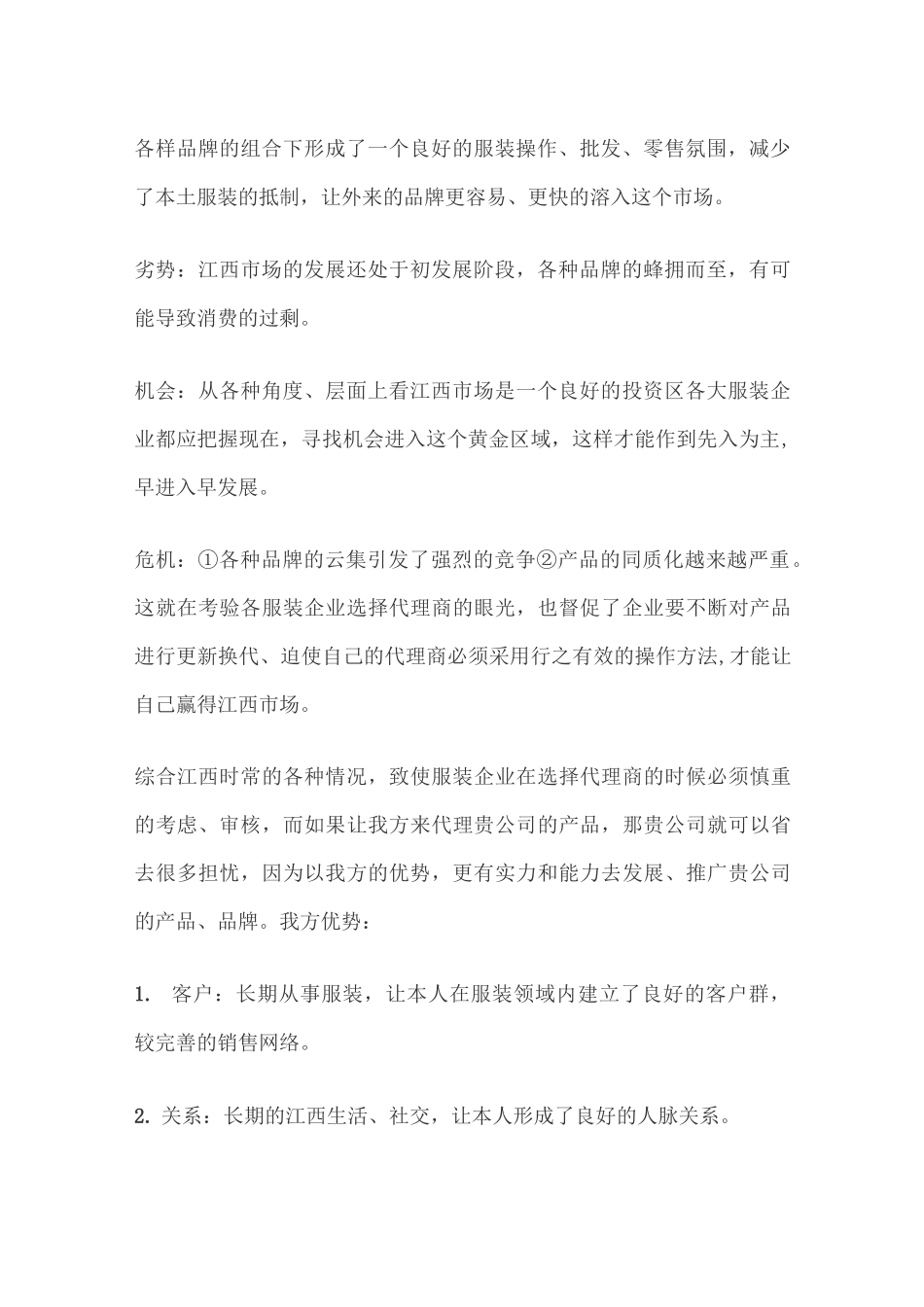 各样品牌的组合下形成了一个良好的服装操作、批发、零售氛围，减少了本土服装的抵制，让外来的品牌更容易、更快的溶入这个市场。

劣势：江西市场的发展还处于初发展阶段，各种品牌的蜂拥而至，有可能导致消费的过剩。

机会：从各种角度、层面上看江西市场是一个良好的投资区各大服装企业都应把握现在，寻找机会进入这个黄金区域，这样才能作到先入为主，早进入早发展。

危机：①各种品牌的云集引发了强烈的竞争②产品的同质化越来越严重。这就在考验各服装企业选择代理商的眼光，也督促了企业要不断对产品进行更新换代、迫使自己的代理商必须采用行之有效的操作方法,才能让自己赢得江西市场。

综合江西时常的各种情况，致使服装企业在选择代理商的时候必须慎重的考虑、审核，而如果让我方来代理贵公司的产品，那贵公司就可以省去很多担忧，因为以我方的优势，更有实力和能力去发展、推广贵公司的产品、品牌。我方优势：

1. 客户：长期从事服装，让本人在服装领域内建立了良好的客户群，较完善的销售网络。

2. 关系：长期的江西生活、社交，让本人形成了良好的人脉关系。